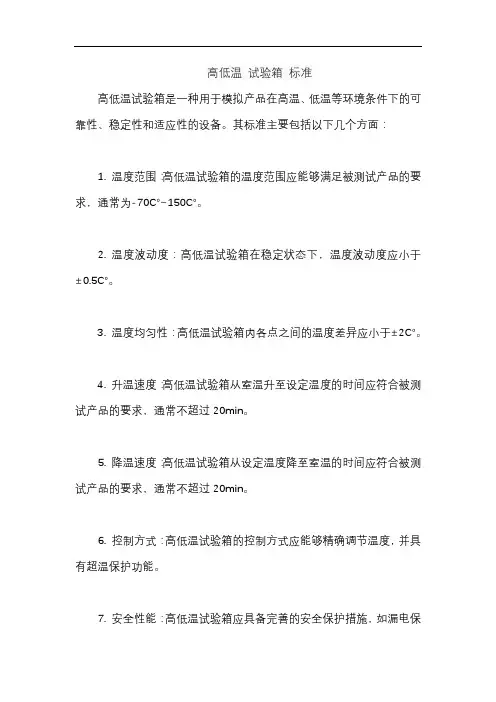 高低温 试验箱 标准

高低温试验箱是一种用于模拟产品在高温、低温等环境条件下的可靠性、稳定性和适应性的设备。其标准主要包括以下几个方面：

1. 温度范围 高低温试验箱的温度范围应能够满足被测试产品的要求，通常为-70C°~150C°。

2. 温度波动度：高低温试验箱在稳定状态下，温度波动度应小于±0.5C°。

3. 温度均匀性：高低温试验箱内各点之间的温度差异应小于±2C°。

4. 升温速度 高低温试验箱从室温升至设定温度的时间应符合被测试产品的要求，通常不超过 20min。

5. 降温速度 高低温试验箱从设定温度降至室温的时间应符合被测试产品的要求，通常不超过 20min。

6. 控制方式：高低温试验箱的控制方式应能够精确调节温度，并具有超温保护功能。

7. 安全性能：高低温试验箱应具备完善的安全保护措施，如漏电保